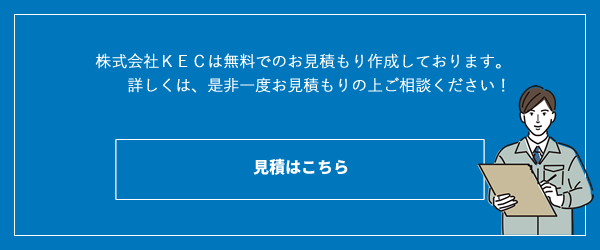 株式会社ＫＥＣは無料でのお見積もり作成しております。
詳しくは、是非一度お見積もりの上ご相談ください！

見積はこちら